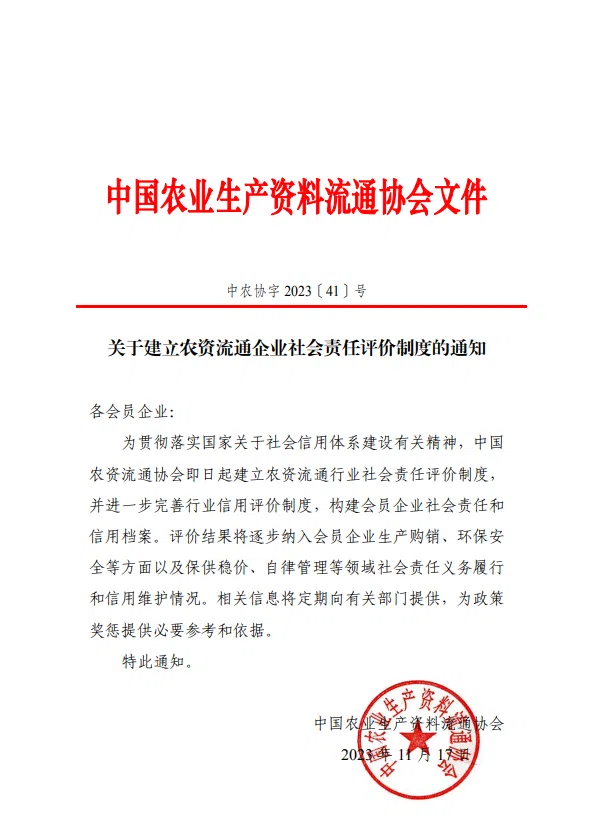 中国农业生产资料流通协会文件

中农协字 2023〔41〕号

关于建立农资流通企业社会责任评价制度的通知

各会员企业:

为贯彻落实国家关于社会信用体系建设有关精神，中国农资流通协会即日起建立农资流通行业社会责任评价制度，并进一步完善行业信用评价制度，构建会员企业社会责任和信用档案。评价结果将逐步纳入会员企业生产购销、环保安全等方面以及保供稳价、自律管理等领域社会责任义务履行和信用维护情况。相关信息将定期向有关部门提供，为政策奖惩提供必要参考和依据。

特此通知。

中国农业生产资料流通协会

2023 年 11 月 17 日

中国农业生产资料流通协会